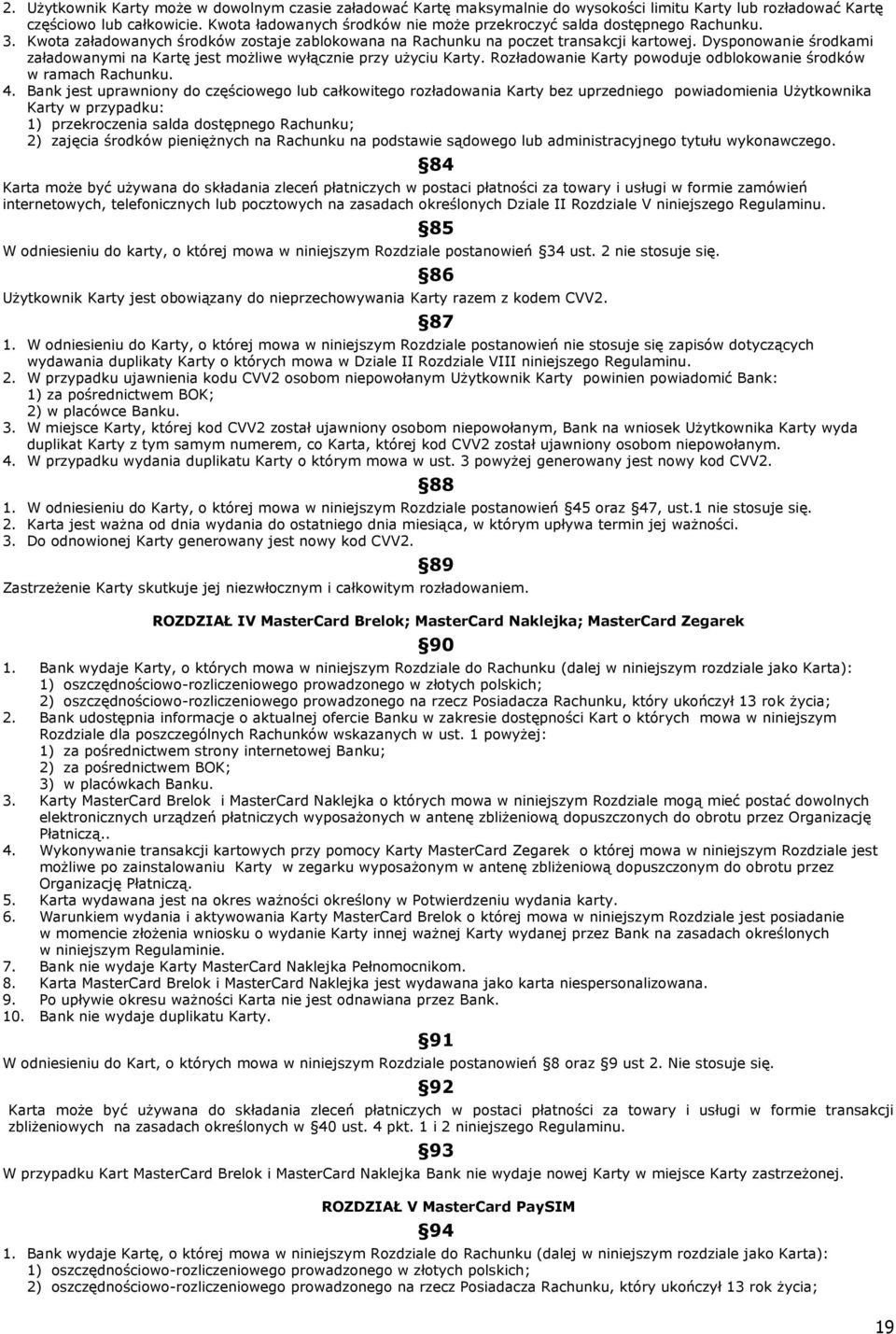 2. Użytkownik Karty może w dowolnym czasie załadować Kartę maksymalnie do wysokości limitu Karty lub rozładować Kartę częściowo lub całkowicie. Kwota ładowanych środków nie może przekroczyć salda dostępnego Rachunku.
3. Kwota załadowanych środków zostaje zablokowana na Rachunku na poczet transakcji kartowej. Dysponowanie środkami załadowanymi na Kartę jest możliwe wyłącznie przy użyciu Karty. Rozładowanie Karty powoduje odblokowanie środków w ramach Rachunku.
4. Bank jest uprawniony do częściowego lub całkowitego rozładowania Karty bez uprzedniego powiadomienia Użytkownika Karty w przypadku:
1) przekroczenia salda dostępnego Rachunku;
2) zajęcia środków pieniężnych na Rachunku na podstawie sądowego lub administracyjnego tytułu wykonawczego.

§84

Karta może być używana do składania zleceń płatniczych w postaci płatności za towary i usługi w formie zamówień internetowych, telefonicznych lub pocztowych na zasadach określonych Dziale II Rozdziale V niniejszego Regulaminu.

§85

W odniesieniu do karty, o której mowa w niniejszym Rozdziale postanowień §34 ust. 2 nie stosuje się.

§86

Użytkownik Karty jest obowiązany do nieprzechowywania Karty razem z kodem CVV2.

§87

1. W odniesieniu do Karty, o której mowa w niniejszym Rozdziale postanowień nie stosuje się zapisów dotyczących wydawania duplikaty Karty o których mowa w Dziale II Rozdziale VIII niniejszego Regulaminu.
2. W przypadku ujawnienia kodu CVV2 osobom niepowołanym Użytkownik Karty powinien powiadomić Bank:
1) za pośrednictwem BOK;
2) w placówce Banku.
3. W miejsce Karty, której kod CVV2 został ujawniony osobom niepowołanym, Bank na wniosek Użytkownika Karty wyda duplikat Karty z tym samym numerem, co Karta, której kod CVV2 został ujawniony osobom niepowołanym.
4. W przypadku wydania duplikatu Karty o którym mowa w ust. 3 powyżej generowany jest nowy kod CVV2.

§88

1. W odniesieniu do Karty, o której mowa w niniejszym Rozdziale postanowień §45 oraz §47, ust.1 nie stosuje się.
2. Karta jest ważna od dnia wydania do ostatniego dnia miesiąca, w którym upływa termin jej ważności.
3. Do odnowionej Karty generowany jest nowy kod CVV2.

§89

Zastrzeżenie Karty skutkuje jej niezwłocznym i całkowitym rozładowaniem.

ROZDZIAŁ IV MasterCard Brelok; MasterCard Naklejka; MasterCard Zegarek

§90

1. Bank wydaje Karty, o których mowa w niniejszym Rozdziale do Rachunku (dalej w niniejszym rozdziale jako Karta):
1) oszczędnościowo-rozliczeniowego prowadzonego w złotych polskich;
2) oszczędnościowo-rozliczeniowego prowadzonego na rzecz Posiadacza Rachunku, który ukończył 13 rok życia;
2. Bank udostępnia informacje o aktualnej ofercie Banku w zakresie dostępności Kart o których mowa w niniejszym Rozdziale dla poszczególnych Rachunków wskazanych w ust. 1 powyżej:
1) za pośrednictwem strony internetowej Banku;
2) za pośrednictwem BOK;
3) w placówkach Banku.
3. Karty MasterCard Brelok i MasterCard Naklejka o których mowa w niniejszym Rozdziale mogą mieć postać dowolnych elektronicznych urządzeń płatniczych wyposażonych w antenę zbliżeniową dopuszczonych do obrotu przez Organizację Płatniczą..
4. Wykonywanie transakcji kartowych przy pomocy Karty MasterCard Zegarek o której mowa w niniejszym Rozdziale jest możliwe po zainstalowaniu Karty w zegarku wyposażonym w antenę zbliżeniową dopuszczonym do obrotu przez Organizację Płatniczą.
5. Karta wydawana jest na okres ważności określony w Potwierdzeniu wydania karty.
6. Warunkiem wydania i aktywowania Karty MasterCard Brelok o której mowa w niniejszym Rozdziale jest posiadanie w momencie złożenia wniosku o wydanie Karty innej ważnej Karty wydanej przez Bank na zasadach określonych w niniejszym Regulaminie.
7. Bank nie wydaje Karty MasterCard Naklejka Pełnomocnikom.
8. Karta MasterCard Brelok i MasterCard Naklejka jest wydawana jako karta niespersonalizowana.
9. Po upływie okresu ważności Karta nie jest odnawiana przez Bank.
10. Bank nie wydaje duplikatu Karty.

§91

W odniesieniu do Kart, o których mowa w niniejszym Rozdziale postanowień §8 oraz §9 ust 2. Nie stosuje się.

§92

Karta może być używana do składania zleceń płatniczych w postaci płatności za towary i usługi w formie transakcji zbliżeniowych na zasadach określonych w §40 ust. 4 pkt. 1 i 2 niniejszego Regulaminu.

§93

W przypadku Kart MasterCard Brelok i MasterCard Naklejka Bank nie wydaje nowej Karty w miejsce Karty zastrzeżonej.

ROZDZIAŁ V MasterCard PaySIM

§94

1. Bank wydaje Kartę, o której mowa w niniejszym Rozdziale do Rachunku (dalej w niniejszym rozdziale jako Karta):
1) oszczędnościowo-rozliczeniowego prowadzonego w złotych polskich;
2) oszczędnościowo-rozliczeniowego prowadzonego na rzecz Posiadacza Rachunku, który ukończył 13 rok życia;

19